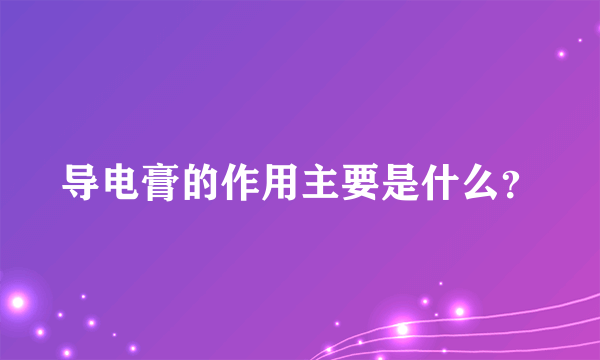 导电膏的作用主要是什么？